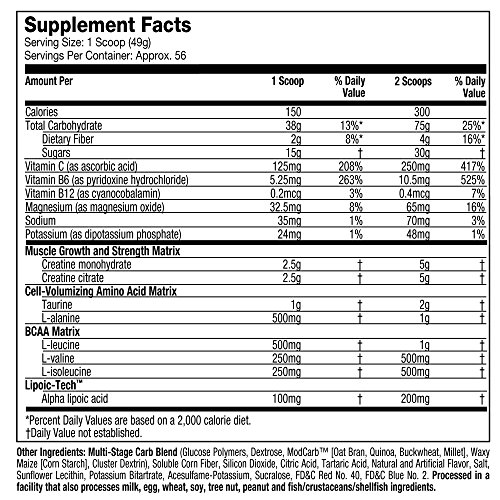 Supplement Facts
Serving Size: 1 Scoop (49g)
Servings Per Container: Approx. 56

| Amount Per | 1 Scoop | % Daily Value | 2 Scoops | % Daily Value |
|---|---|---|---|---|
| Calories | 150 | | 300 | |
| Total Carbohydrate | 38g | 13%* | 75g | 25%* |
| Dietary Fiber | 2g | 8%* | 4g | 16%* |
| Sugars | 15g | † | 30g | † |
| Vitamin C (as ascorbic acid) | 125mg | 208% | 250mg | 417% |
| Vitamin B6 (as pyridoxine hydrochloride) | 5.25mg | 263% | 10.5mg | 525% |
| Vitamin B12 (as cyanocobalamin) | 0.2mcg | 3% | 0.4mcg | 7% |
| Magnesium (as magnesium oxide) | 32.5mg | 8% | 65mg | 16% |
| Sodium | 35mg | 1% | 70mg | 3% |
| Potassium (as dipotassium phosphate) | 24mg | 1% | 48mg | 1% |
| Muscle Growth and Strength Matrix | | | | |
| Creatine monohydrate | 2.5g | † | 5g | † |
| Creatine citrate | 2.5g | † | 5g | † |
| Cell-Volumizing Amino Acid Matrix | | | | |
| Taurine | 1g | † | 2g | † |
| L-alanine | 500mg | † | 1g | † |
| BCAA Matrix | | | | |
| L-leucine | 500mg | † | 1g | † |
| L-valine | 250mg | † | 500mg | † |
| L-isoleucine | 250mg | † | 500mg | † |
| Lipoic-Tech™ | | | | |
| Alpha lipoic acid | 100mg | † | 200mg | † |

*Percent Daily Values are based on a 2,000 calorie diet.
†Daily Value not established.

Other Ingredients: Multi-Stage Carb Blend (Glucose Polymers, Dextrose, ModCarb™ [Oat Bran, Quinoa, Buckwheat, Millet], Waxy Maize [Corn Starch], Cluster Dextrin), Soluble Corn Fiber, Silicon Dioxide, Citric Acid, Tartaric Acid, Natural and Artificial Flavor, Salt, Sunflower Lecithin, Potassium Bitartrate, Acesulfame-Potassium, Sucralose, FD&C Red No. 40, FD&C Blue No. 2. Processed in a facility that also processes milk, egg, wheat, soy, tree nut, peanut and fish/crustaceans/shellfish ingredients.